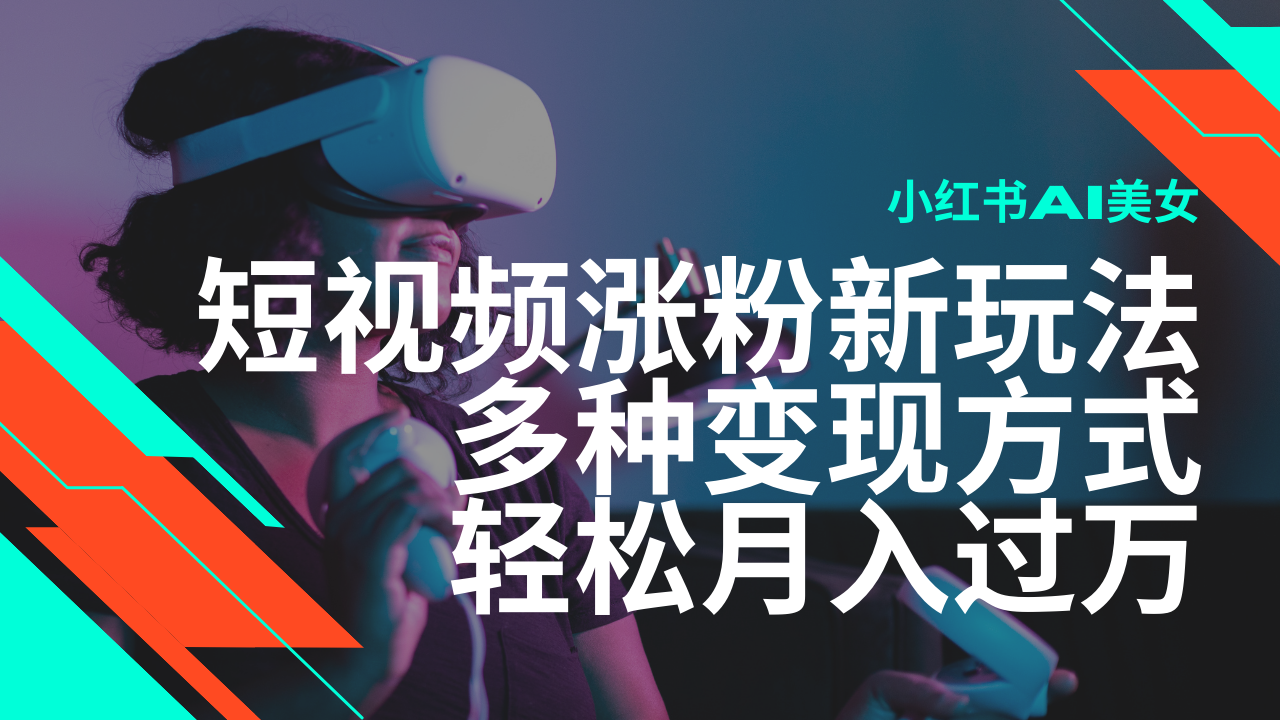 小红书AI美女

短视频涨粉新玩法
多种变现方式
轻松月入过万